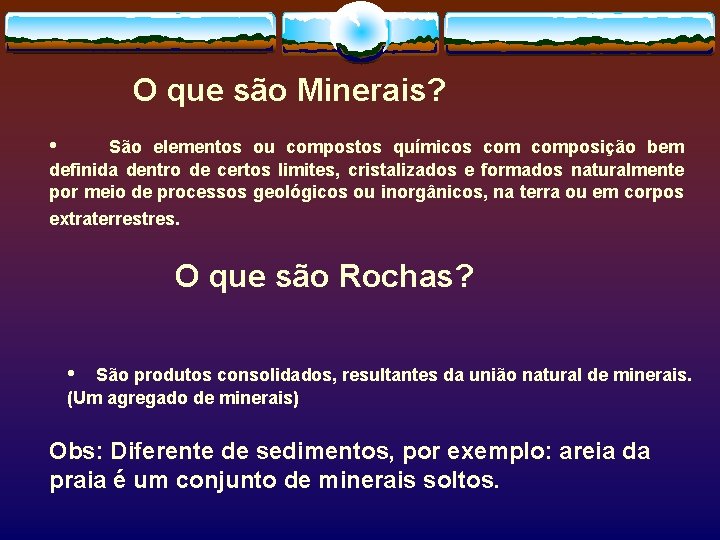 O que são Minerais?

• São elementos ou compostos químicos com composição bem definida dentro de certos limites, cristalizados e formados naturalmente por meio de processos geológicos ou inorgânicos, na terra ou em corpos extraterrestres.

O que são Rochas?

• São produtos consolidados, resultantes da união natural de minerais. (Um agregado de minerais)

Obs: Diferente de sedimentos, por exemplo: areia da praia é um conjunto de minerais soltos.